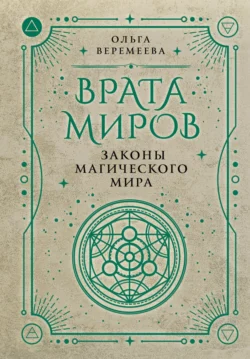 ОЛЬГА ВЕРЕМЕЕВА

ВРАТА МИРОВ

ЗАКОНЫ МАГИЧЕСКОГО МИРА